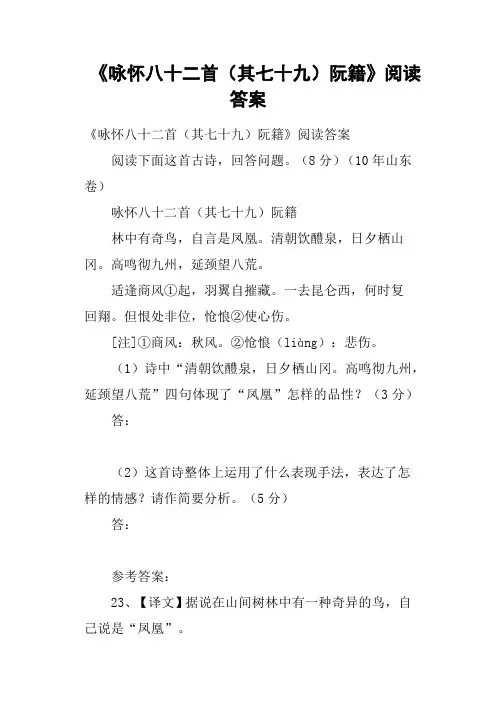 《咏怀八十二首（其七十九）阮籍》阅读答案

《咏怀八十二首（其七十九）阮籍》阅读答案

阅读下面这首古诗，回答问题。（8分）（10年山东卷）

咏怀八十二首（其七十九）阮籍

林中有奇鸟，自言是凤凰。清朝饮醴泉，日夕栖山冈。高鸣彻九州，延颈望八荒。

适逢商风①起，羽翼自摧藏。一去昆仑西，何时复回翔。但恨处非位，怆悢②使心伤。

[注]①商风：秋风。②怆悢（liàng）：悲伤。

（1）诗中“清朝饮醴泉，日夕栖山冈。高鸣彻九州，延颈望八荒”四句体现了“凤凰”怎样的品性？（3分）

答：

（2）这首诗整体上运用了什么表现手法，表达了怎样的情感？请作简要分析。（5分）

答：

参考答案：

23、【译文】据说在山间树林中有一种奇异的鸟，自己说是“凤凰”。